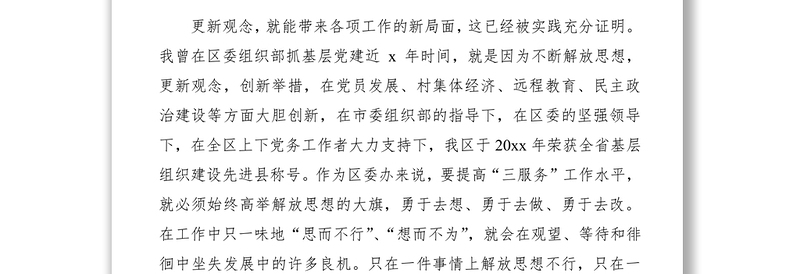 更新观念，就能带来各项工作的新局面，这已经被实践充分证明。我曾在区委组织部抓基层党建近 x 年时间，就是因为不断解放思想，更新观念，创新举措，在党员发展、村集体经济、远程教育、民主政治建设等方面大胆创新，在市委组织部的指导下，在区委的坚强领导下，在全区上下党务工作者大力支持下，我区于 20xx 年荣获全省基层组织建设先进县称号。作为区委办来说，要提高“三服务”工作水平，就必须始终高举解放思想的大旗，勇于去想、勇于去做、勇于去改。在工作中只一味地“思而不行”、“想而不为”，就会在观望、等待和徘徊中坐失发展中的许多良机。只在一件事情上解放思想不行，只在一